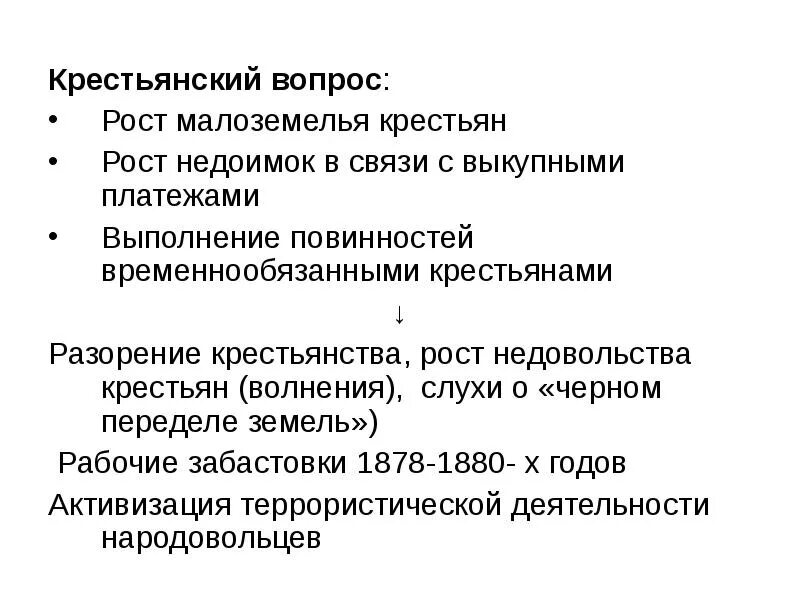 Крестьянский вопрос:

• Рост малоземелья крестьян
• Рост недоимок в связи с выкупными платежами
• Выполнение повинностей временнообязанными крестьянами

↓

Разорение крестьянства, рост недовольства крестьян (волнения), слухи о «черном переделе земель»)

Рабочие забастовки 1878-1880- х годов

Активизация террористической деятельности народовольцев